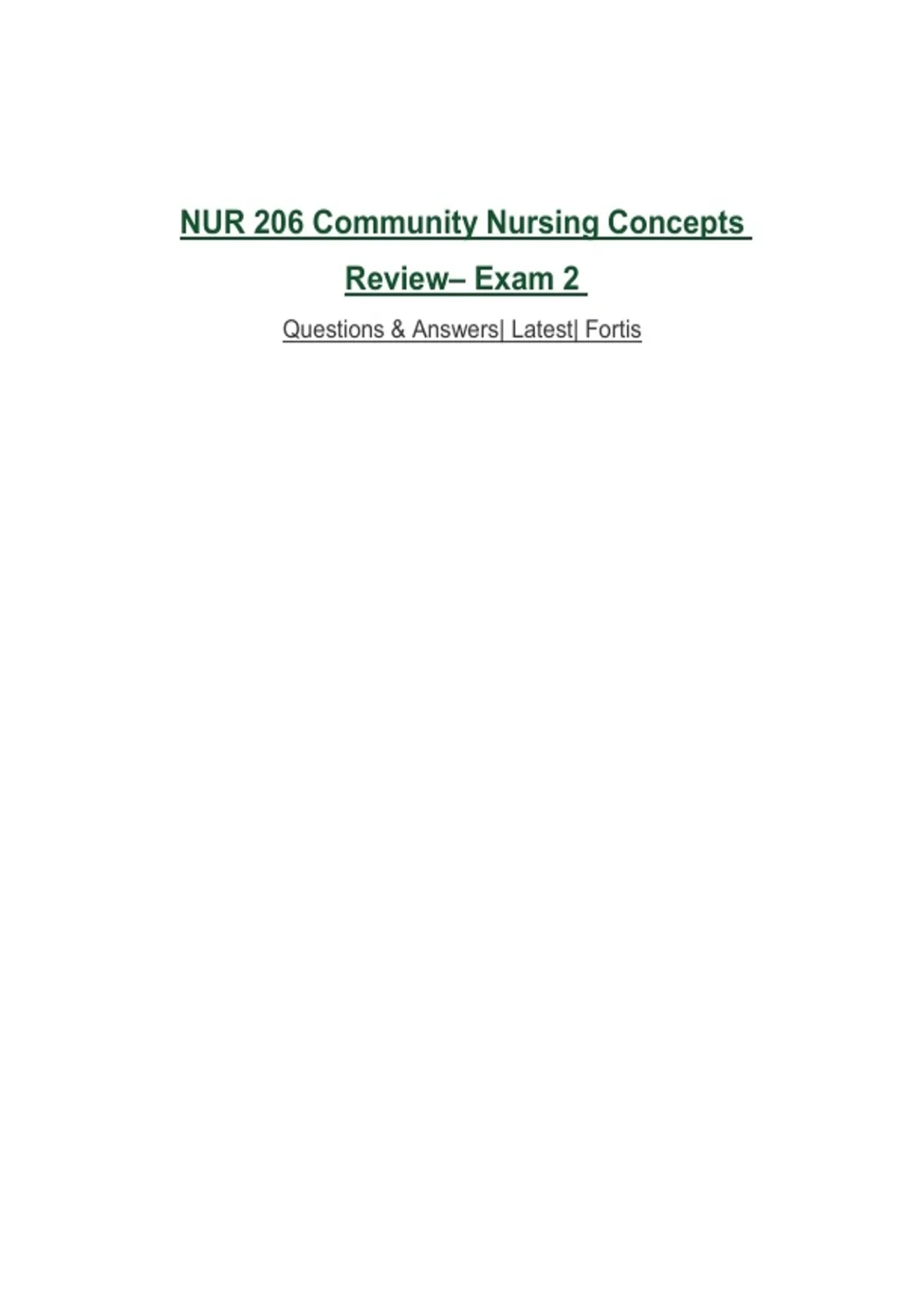 NUR 206 Community Nursing Concepts

Review– Exam 2

Questions & Answers| Latest| Fortis